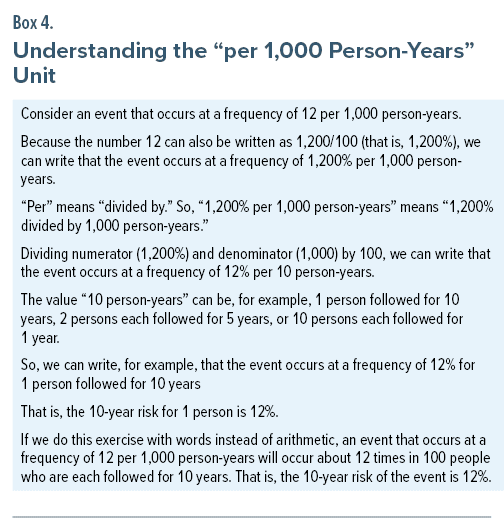 Box 4.
Understanding the “per 1,000 Person-Years” Unit

Consider an event that occurs at a frequency of 12 per 1,000 person-years.

Because the number 12 can also be written as 1,200/100 (that is, 1,200%), we can write that the event occurs at a frequency of 1,200% per 1,000 person-years.

“Per” means “divided by.” So, “1,200% per 1,000 person-years” means “1,200% divided by 1,000 person-years.”

Dividing numerator (1,200%) and denominator (1,000) by 100, we can write that the event occurs at a frequency of 12% per 10 person-years.

The value “10 person-years” can be, for example, 1 person followed for 10 years, 2 persons each followed for 5 years, or 10 persons each followed for 1 year.

So, we can write, for example, that the event occurs at a frequency of 12% for 1 person followed for 10 years

That is, the 10-year risk for 1 person is 12%.

If we do this exercise with words instead of arithmetic, an event that occurs at a frequency of 12 per 1,000 person-years will occur about 12 times in 100 people who are each followed for 10 years. That is, the 10-year risk of the event is 12%.